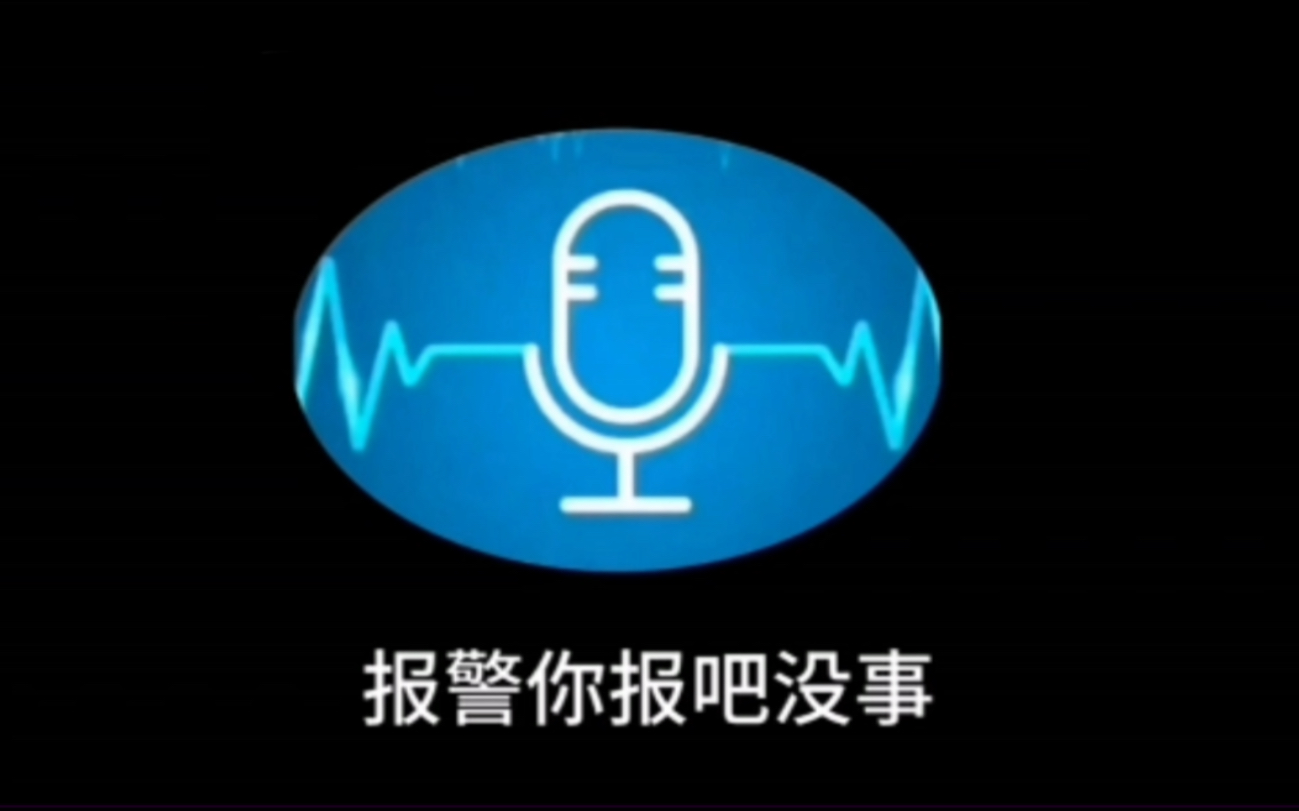 报警你报吧没事